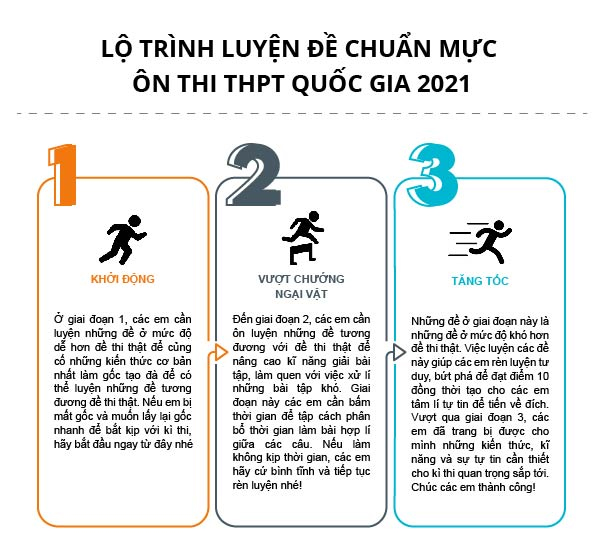 LỘ TRÌNH LUYỆN ĐỀ CHUẨN MỰC
ÔN THI THPT QUỐC GIA 2021

1

KHỞI ĐỘNG

Ở giai đoạn 1, các em cần luyện những đề ở mức độ dễ hơn đề thi thật để củng cố những kiến thức cơ bản nhất làm gốc tạo đà để có thể luyện những đề tương đương đề thi thật. Nếu em bị mất gốc và muốn lấy lại gốc nhanh để bắt kịp với kì thi, hãy bắt đầu ngay từ đây nhé

2

VƯỢT CHƯỚNG NGẠI VẬT

Đến giai đoạn 2, các em cần ôn luyện những đề tương đương với đề thi thật để nâng cao kĩ năng giải bài tập, làm quen với việc xử lí những bài tập khó. Giai đoạn này các em cần bấm thời gian để tập cách phân bổ thời gian làm bài hợp lí giữa các câu. Nếu làm không kịp thời gian, các em hãy cứ bình tĩnh và tiếp tục rèn luyện nhé!

3

TĂNG TỐC

Những đề ở giai đoạn này là những đề ở mức độ khó hơn đề thi thật. Việc luyện các đề này giúp các em rèn luyện tư duy, bứt phá để đạt điểm 10 đồng thời tạo cho các em tâm lí tự tin để tiến về đích. Vượt qua giai đoạn 3, các em đã trang bị được cho mình những kiến thức, kĩ năng và sự tự tin cần thiết cho kì thi quan trọng sắp tới. Chúc các em thành công!